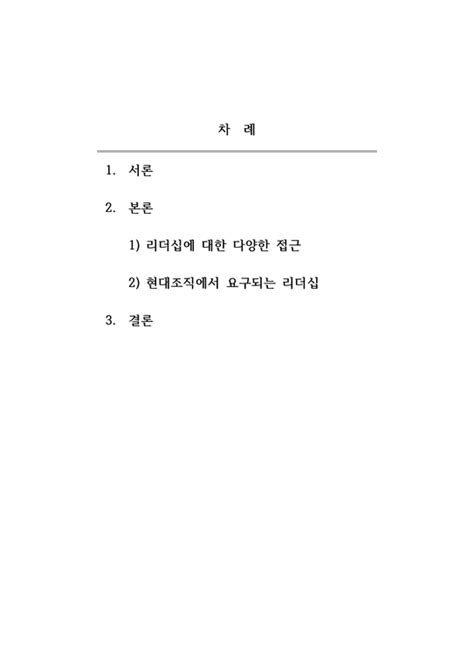 차 례

1. 서론

2. 본론

1) 리더십에 대한 다양한 접근

2) 현대조직에서 요구되는 리더십

3. 결론